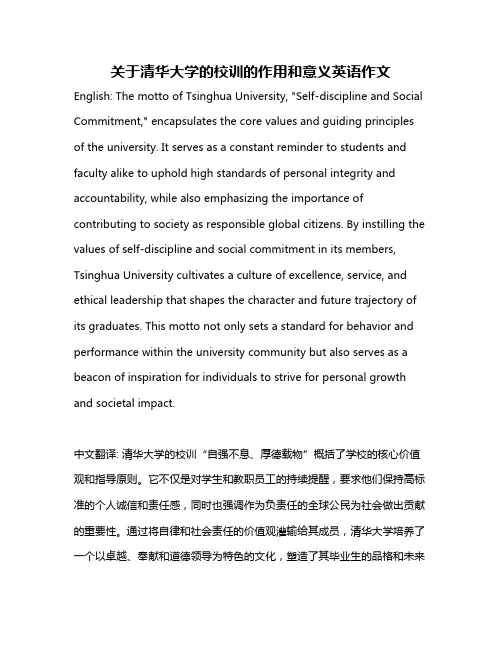 关于清华大学的校训的作用和意义英语作文

English: The motto of Tsinghua University, "Self-discipline and Social Commitment," encapsulates the core values and guiding principles of the university. It serves as a constant reminder to students and faculty alike to uphold high standards of personal integrity and accountability, while also emphasizing the importance of contributing to society as responsible global citizens. By instilling the values of self-discipline and social commitment in its members, Tsinghua University cultivates a culture of excellence, service, and ethical leadership that shapes the character and future trajectory of its graduates. This motto not only sets a standard for behavior and performance within the university community but also serves as a beacon of inspiration for individuals to strive for personal growth and societal impact.

中文翻译: 清华大学的校训“自强不息、厚德载物”概括了学校的核心价值观和指导原则。它不仅是对学生和教职员工的持续提醒，要求他们保持高标准的个人诚信和责任感，同时也强调作为负责任的全球公民为社会做出贡献的重要性。通过将自律和社会责任的价值观灌输给其成员，清华大学培养了一个以卓越、奉献和道德领导为特色的文化，塑造了其毕业生的品格和未来